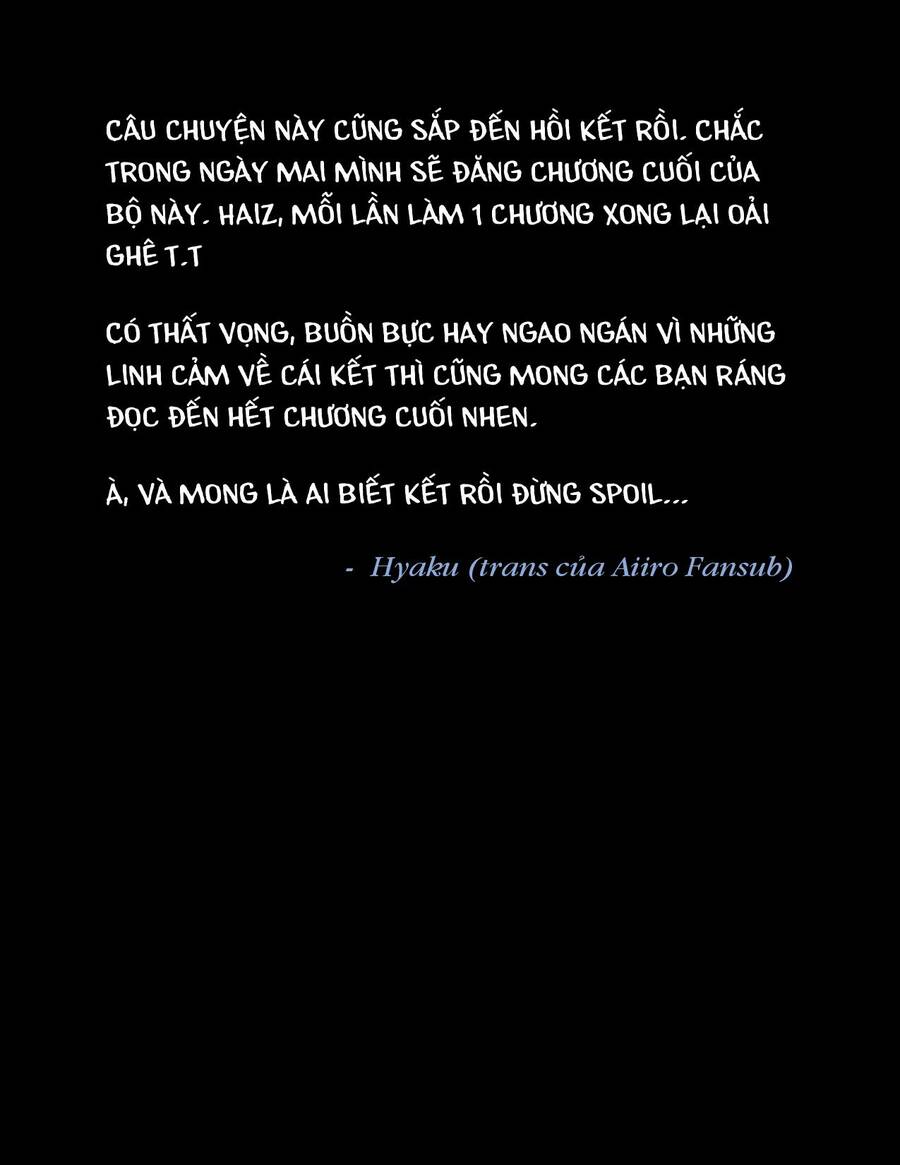 CÂU CHUYỆN NÀY CŨNG SẮP ĐẾN HỒI KẾT RỒI. CHẮC TRONG NGÀY MAI MÌNH SẼ ĐĂNG CHƯƠNG CUỐI CỦA BỘ NÀY. HAIZ, MỖI LẦN LÀM 1 CHƯƠNG XONG LẠI OẢI GHÊ T.T

CÓ THẤT VỌNG, BUỒN BỰC HAY NGAO NGÁN VÌ NHỮNG LINH CẢM VỀ CÁI KẾT THÌ CŨNG MONG CÁC BẠN RÁNG ĐỌC ĐẾN HẾT CHƯƠNG CUỐI NHEN.

À, VÀ MONG LÀ AI BIẾT KẾT RỒI ĐỪNG SPOIL...

- Hyaku (trans của Aiiro Fansub)